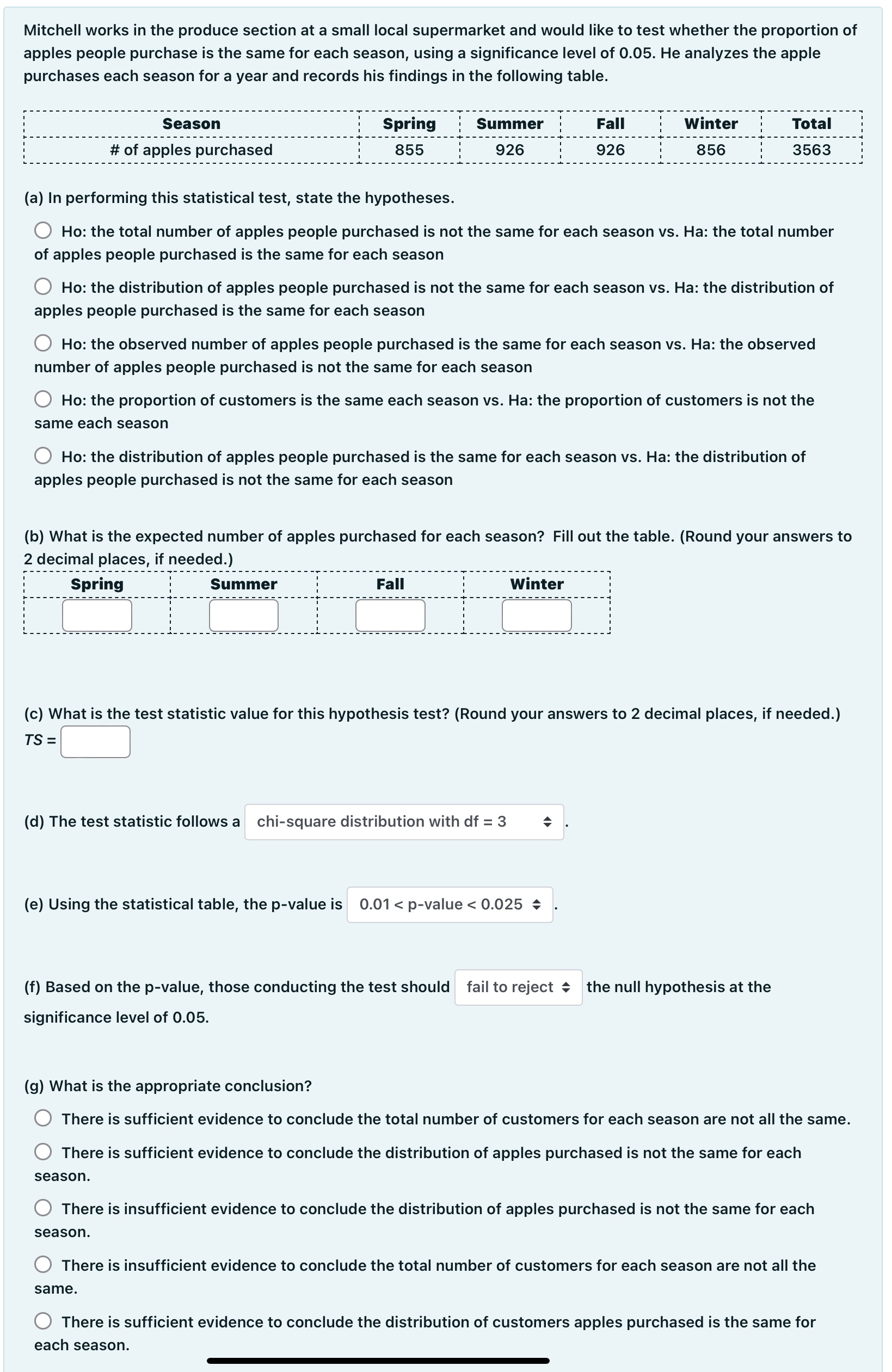 Mitchell works in the produce section at a small local supermarket and would like to test whether the proportion of apples people purchase is the same for each season, using a significance level of 0.05. He analyzes the apple purchases each season for a year and records his findings in the following table.

| Season | Spring | Summer | Fall | Winter | Total |
|---|---|---|---|---|---|
| # of apples purchased | 855 | 926 | 926 | 856 | 3563 |

(a) In performing this statistical test, state the hypotheses.

Ho: the total number of apples people purchased is not the same for each season vs. Ha: the total number of apples people purchased is the same for each season

Ho: the distribution of apples people purchased is not the same for each season vs. Ha: the distribution of apples people purchased is the same for each season

Ho: the observed number of apples people purchased is the same for each season vs. Ha: the observed number of apples people purchased is not the same for each season

Ho: the proportion of customers is the same each season vs. Ha: the proportion of customers is not the same each season

Ho: the distribution of apples people purchased is the same for each season vs. Ha: the distribution of apples people purchased is not the same for each season

(b) What is the expected number of apples purchased for each season? Fill out the table. (Round your answers to 2 decimal places, if needed.)

| Spring | Summer | Fall | Winter |
|---|---|---|---|
| | | | |

(c) What is the test statistic value for this hypothesis test? (Round your answers to 2 decimal places, if needed.)
TS =

(d) The test statistic follows a chi-square distribution with df = 3 .

(e) Using the statistical table, the p-value is 0.01 < p-value < 0.025 .

(f) Based on the p-value, those conducting the test should fail to reject the null hypothesis at the significance level of 0.05.

(g) What is the appropriate conclusion?

There is sufficient evidence to conclude the total number of customers for each season are not all the same.

There is sufficient evidence to conclude the distribution of apples purchased is not the same for each season.

There is insufficient evidence to conclude the distribution of apples purchased is not the same for each season.

There is insufficient evidence to conclude the total number of customers for each season are not all the same.

There is sufficient evidence to conclude the distribution of customers apples purchased is the same for each season.